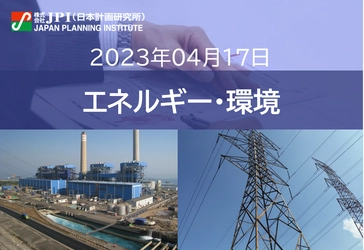 株式会社 JPI（日本計画研究所）
JAPAN PLANNING INSTITUTE

2023年04月17日

エネルギー・環境